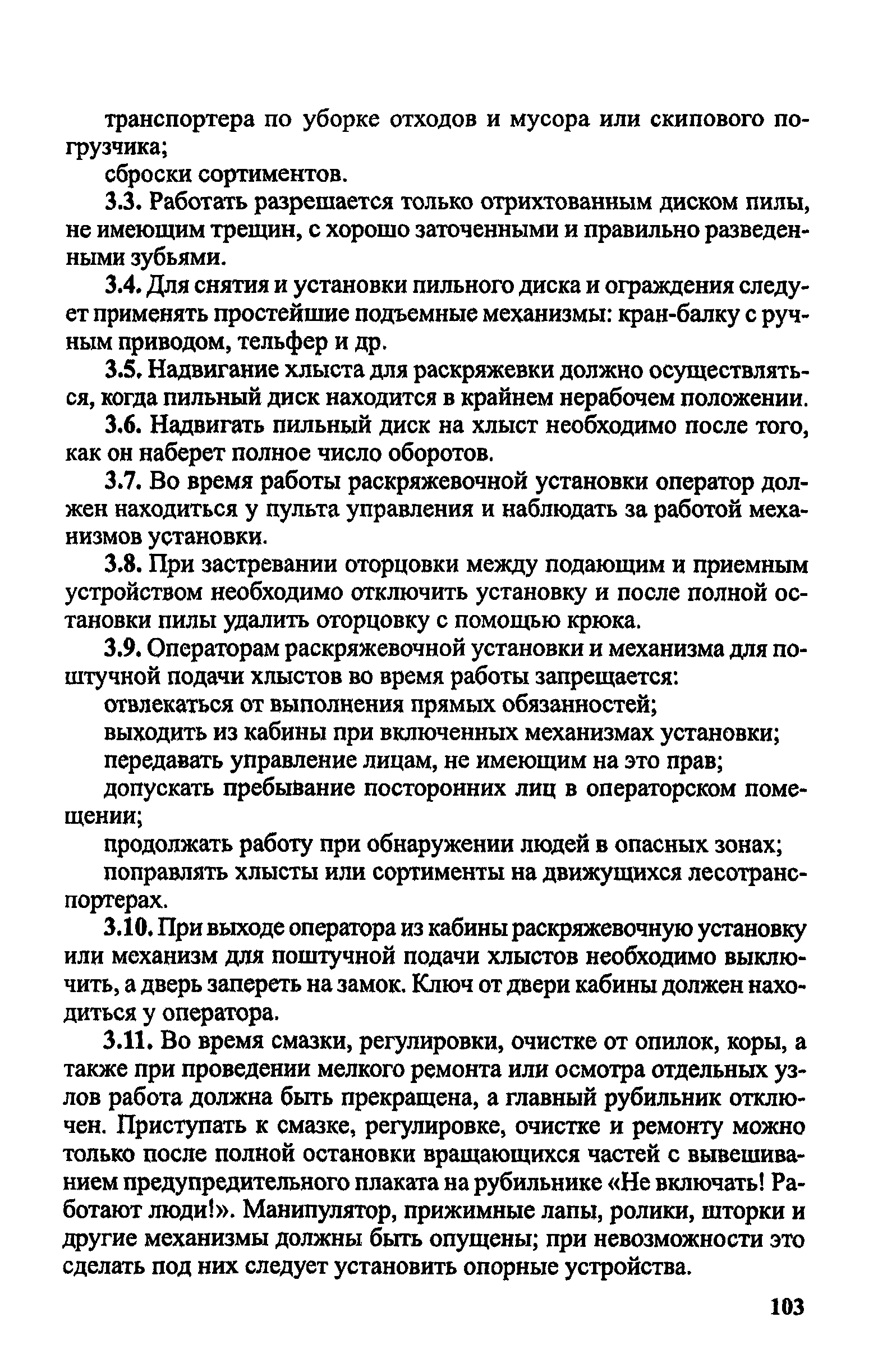 транспортера по уборке отходов и мусора или скипового погрузчика;

сброски сортиментов.

3.3. Работать разрешается только отрихтованным диском пилы, не имеющим трещин, с хорошо заточенными и правильно разведенными зубьями.

3.4. Для снятия и установки пильного диска и ограждения следует применять простейшие подъемные механизмы: кран-балку с ручным приводом, тельфер и др.

3.5. Надвигание хлыста для раскряжевки должно осуществляться, когда пильный диск находится в крайнем нерабочем положении.

3.6. Надвигать пильный диск на хлыст необходимо после того, как он наберет полное число оборотов.

3.7. Во время работы раскряжевочной установки оператор должен находиться у пульта управления и наблюдать за работой механизмов установки.

3.8. При застревании оторцовки между подающим и приемным устройством необходимо отключить установку и после полной остановки пилы удалить оторцовку с помощью крюка.

3.9. Операторам раскряжевочной установки и механизма для поштучной подачи хлыстов во время работы запрещается:

отвлекаться от выполнения прямых обязанностей;

выходить из кабины при включенных механизмах установки;

передавать управление лицам, не имеющим на это прав;

допускать пребывание посторонних лиц в операторском помещении;

продолжать работу при обнаружении людей в опасных зонах;

поправлять хлысты или сортименты на движущихся лесотранспортерах.

3.10. При выходе оператора из кабины раскряжевочную установку или механизм для поштучной подачи хлыстов необходимо выключить, а дверь запереть на замок. Ключ от двери кабины должен находиться у оператора.

3.11. Во время смазки, регулировки, очистке от опилок, коры, а также при проведении мелкого ремонта или осмотра отдельных узлов работа должна быть прекращена, а главный рубильник отключен. Приступать к смазке, регулировке, очистке и ремонту можно только после полной остановки вращающихся частей с вывешиванием предупредительного плаката на рубильнике «Не включать! Работают люди!». Манипулятор, прижимные лапы, ролики, шторки и другие механизмы должны быть опущены; при невозможности это сделать под них следует установить опорные устройства.

103